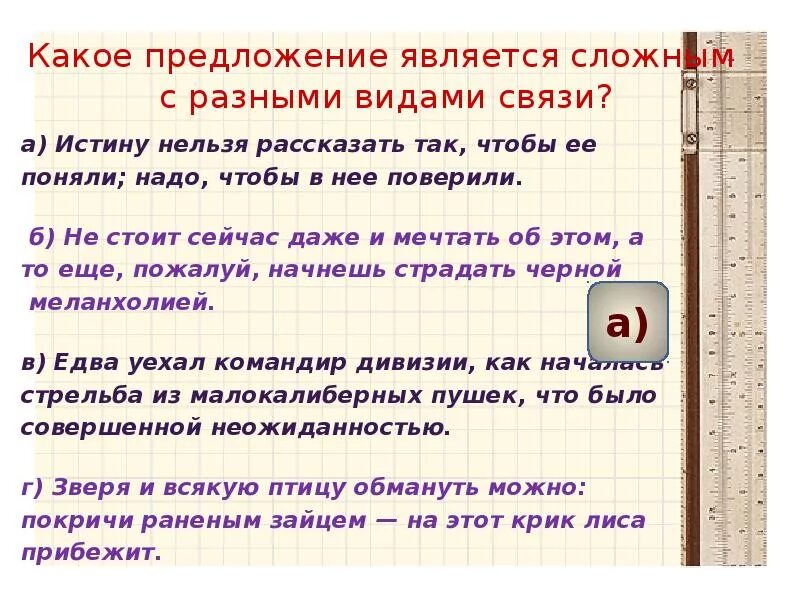 Какое предложение является сложным с разными видами связи?

а) Истину нельзя рассказать так, чтобы ее поняли; надо, чтобы в нее поверили.

б) Не стоит сейчас даже и мечтать об этом, а то еще, пожалуй, начнешь страдать черной меланхолией.

а)

в) Едва уехал командир дивизии, как началась стрельба из малокалиберных пушек, что было совершенной неожиданностью.

г) Зверя и всякую птицу обмануть можно: покричи раненым зайцем — на этот крик лиса прибежит.